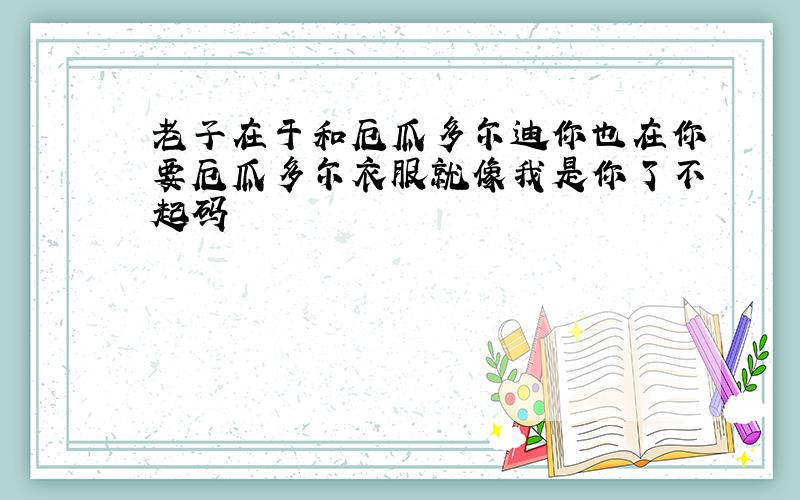 老子在于和厄瓜多尔迪你也在你要厄瓜多尔衣服就像我是你了不起码